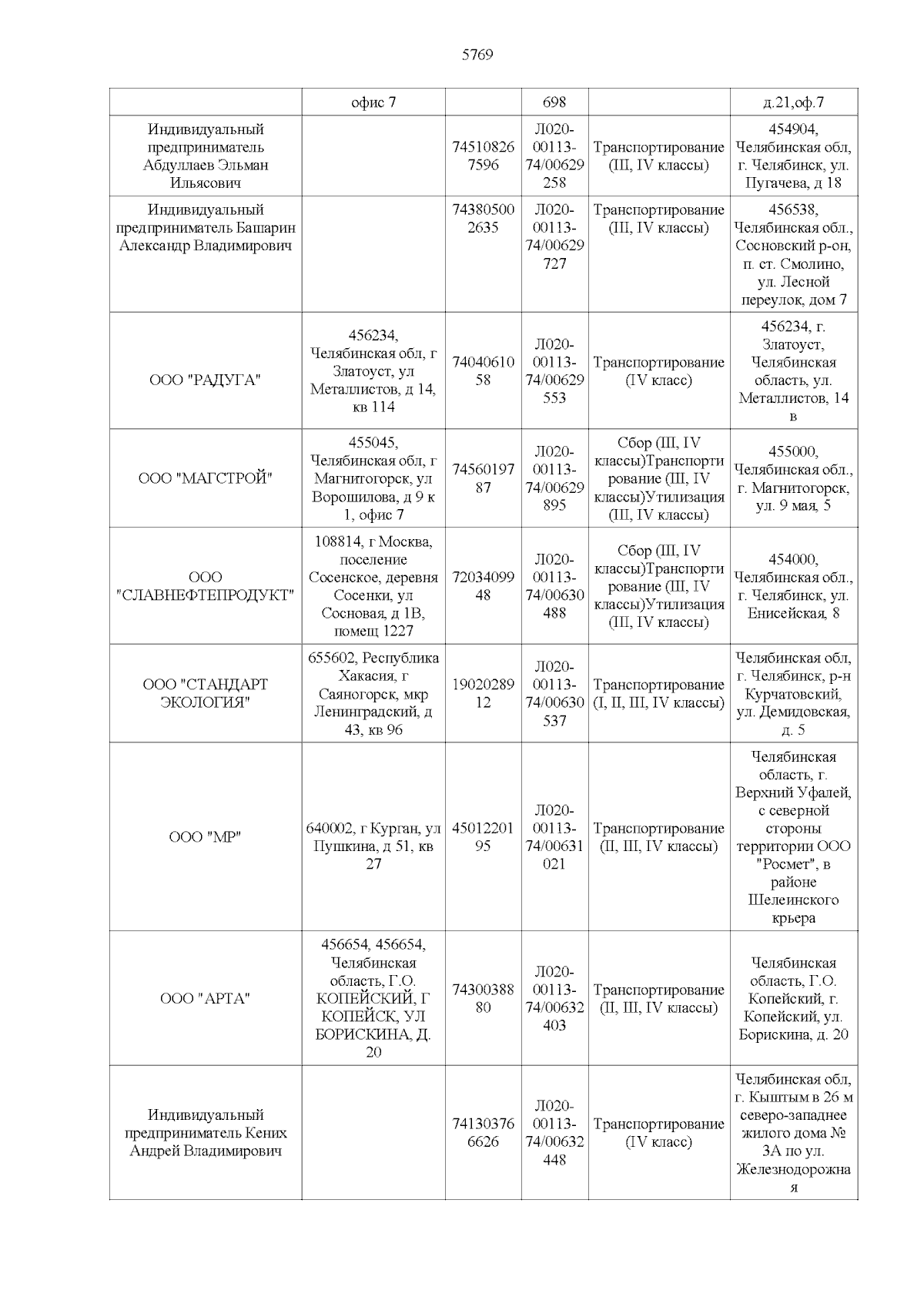 5769

| | офис 7 | | 698 | | д.21,оф.7 |
|---|---|---|---|---|---|
| Индивидуальный предприниматель Абдуллаев Эльман Ильясович | | 745108267596 | Л020-00113-74/00629258 | Транспортирование (III, IV классы) | 454904, Челябинская обл, г. Челябинск, ул. Пугачева, д 18 |
| Индивидуальный предприниматель Башарин Александр Владимирович | | 743805002635 | Л020-00113-74/00629727 | Транспортирование (III, IV классы) | 456538, Челябинская обл., Сосновский р-он, п. ст. Смолино, ул. Лесной переулок, дом 7 |
| ООО "РАДУГА" | 456234, Челябинская обл, г Златоуст, ул Металлистов, д 14, кв 114 | 7404061058 | Л020-00113-74/00629553 | Транспортирование (IV класс) | 456234, г. Златоуст, Челябинская область, ул. Металлистов, 14 в |
| ООО "МАГСТРОЙ" | 455045, Челябинская обл, г Магнитогорск, ул Ворошилова, д 9 к 1, офис 7 | 7456019787 | Л020-00113-74/00629895 | Сбор (III, IV классы)Транспортирование (III, IV классы)Утилизация (III, IV классы) | 455000, Челябинская обл., г. Магнитогорск, ул. 9 мая, 5 |
| ООО "СЛАВНЕФТЕПРОДУКТ" | 108814, г Москва, поселение Сосенское, деревня Сосенки, ул Сосновая, д 1В, помещ 1227 | 7203409948 | Л020-00113-74/00630488 | Сбор (III, IV классы)Транспортирование (III, IV классы)Утилизация (III, IV классы) | 454000, Челябинская обл., г. Челябинск, ул. Енисейская, 8 |
| ООО "СТАНДАРТ ЭКОЛОГИЯ" | 655602, Республика Хакасия, г Саяногорск, мкр Ленинградский, д 43, кв 96 | 1902028912 | Л020-00113-74/00630537 | Транспортирование (I, II, III, IV классы) | Челябинская обл, г. Челябинск, р-н Курчатовский, ул. Демидовская, д. 5 |
| ООО "МР" | 640002, г Курган, ул Пушкина, д 51, кв 27 | 4501220195 | Л020-00113-74/00631021 | Транспортирование (II, III, IV классы) | Челябинская область, г. Верхний Уфалей, с северной стороны территории ООО "Росмет", в районе Шелеинского крьера |
| ООО "АРТА" | 456654, 456654, Челябинская область, Г.О. КОПЕЙСКИЙ, Г КОПЕЙСК, УЛ БОРИСКИНА, Д. 20 | 7430038880 | Л020-00113-74/00632403 | Транспортирование (II, III, IV классы) | Челябинская область, Г.О. Копейский, г. Копейский, ул. Борискина, д. 20 |
| Индивидуальный предприниматель Кених Андрей Владимирович | | 741303766626 | Л020-00113-74/00632448 | Транспортирование (IV класс) | Челябинская обл, г. Кыштым в 26 м северо-западнее жилого дома № 3А по ул. Железнодорожная |